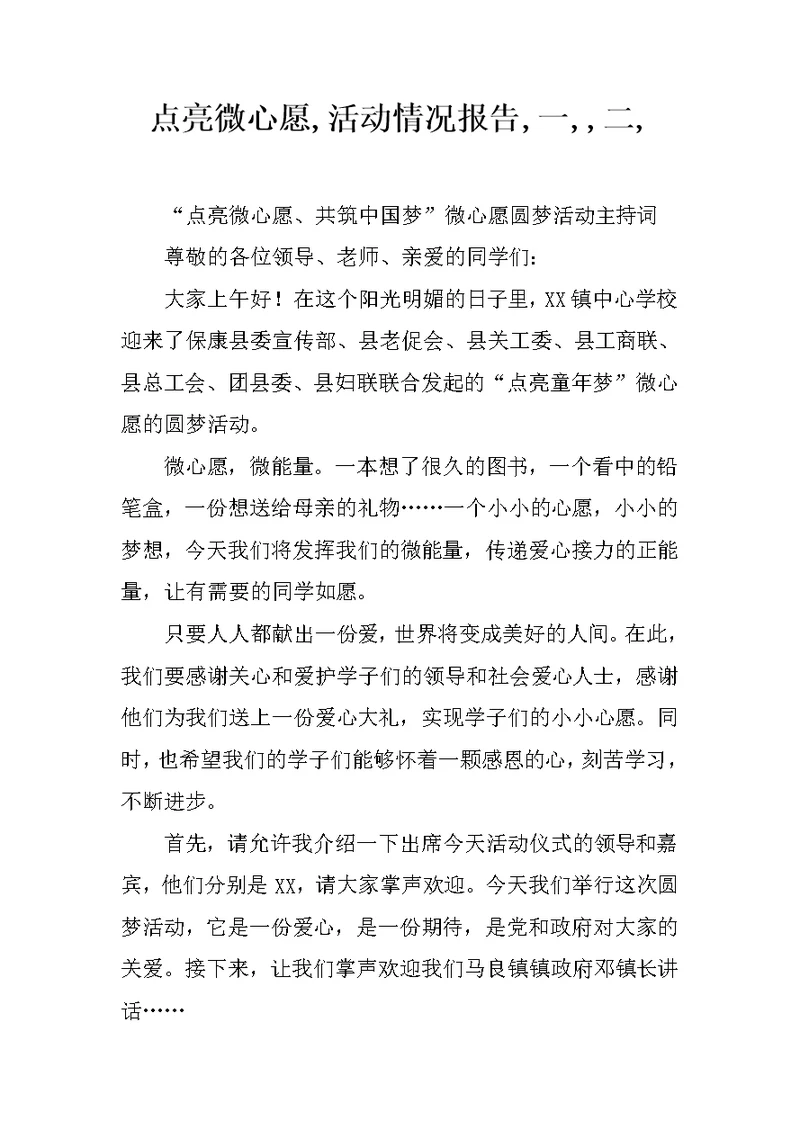 点亮微心愿,活动情况报告,一,,二,

“点亮微心愿、共筑中国梦”微心愿圆梦活动主持词

尊敬的各位领导、老师、亲爱的同学们：

大家上午好！在这个阳光明媚的日子里，XX镇中心学校迎来了保康县委宣传部、县老促会、县关工委、县工商联、县总工会、团县委、县妇联联合发起的“点亮童年梦”微心愿的圆梦活动。

微心愿，微能量。一本想了很久的图书，一个看中的铅笔盒，一份想送给母亲的礼物……一个小小的心愿，小小的梦想，今天我们将发挥我们的微能量，传递爱心接力的正能量，让有需要的同学如愿。

只要人人都献出一份爱，世界将变成美好的人间。在此，我们要感谢关心和爱护学子们的领导和社会爱心人士，感谢他们为我们送上一份爱心大礼，实现学子们的小小心愿。同时，也希望我们的学子们能够怀着一颗感恩的心，刻苦学习，不断进步。

首先，请允许我介绍一下出席今天活动仪式的领导和嘉宾，他们分别是XX，请大家掌声欢迎。今天我们举行这次圆梦活动，它是一份爱心，是一份期待，是党和政府对大家的关爱。接下来，让我们掌声欢迎我们马良镇镇政府邓镇长讲话……